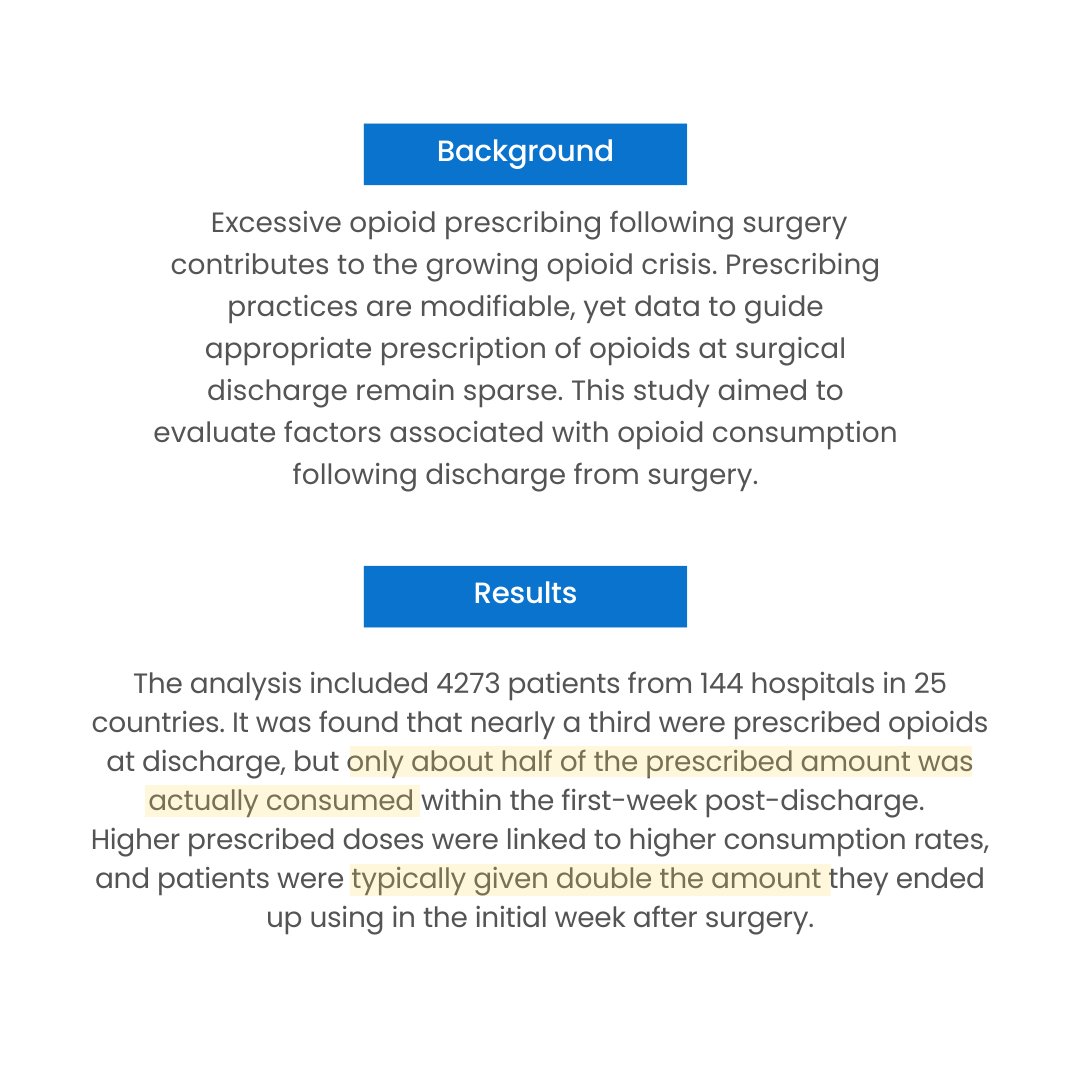 Background

Excessive opioid prescribing following surgery contributes to the growing opioid crisis. Prescribing practices are modifiable, yet data to guide appropriate prescription of opioids at surgical discharge remain sparse. This study aimed to evaluate factors associated with opioid consumption following discharge from surgery.

Results

The analysis included 4273 patients from 144 hospitals in 25 countries. It was found that nearly a third were prescribed opioids at discharge, but only about half of the prescribed amount was actually consumed within the first-week post-discharge. Higher prescribed doses were linked to higher consumption rates, and patients were typically given double the amount they ended up using in the initial week after surgery.